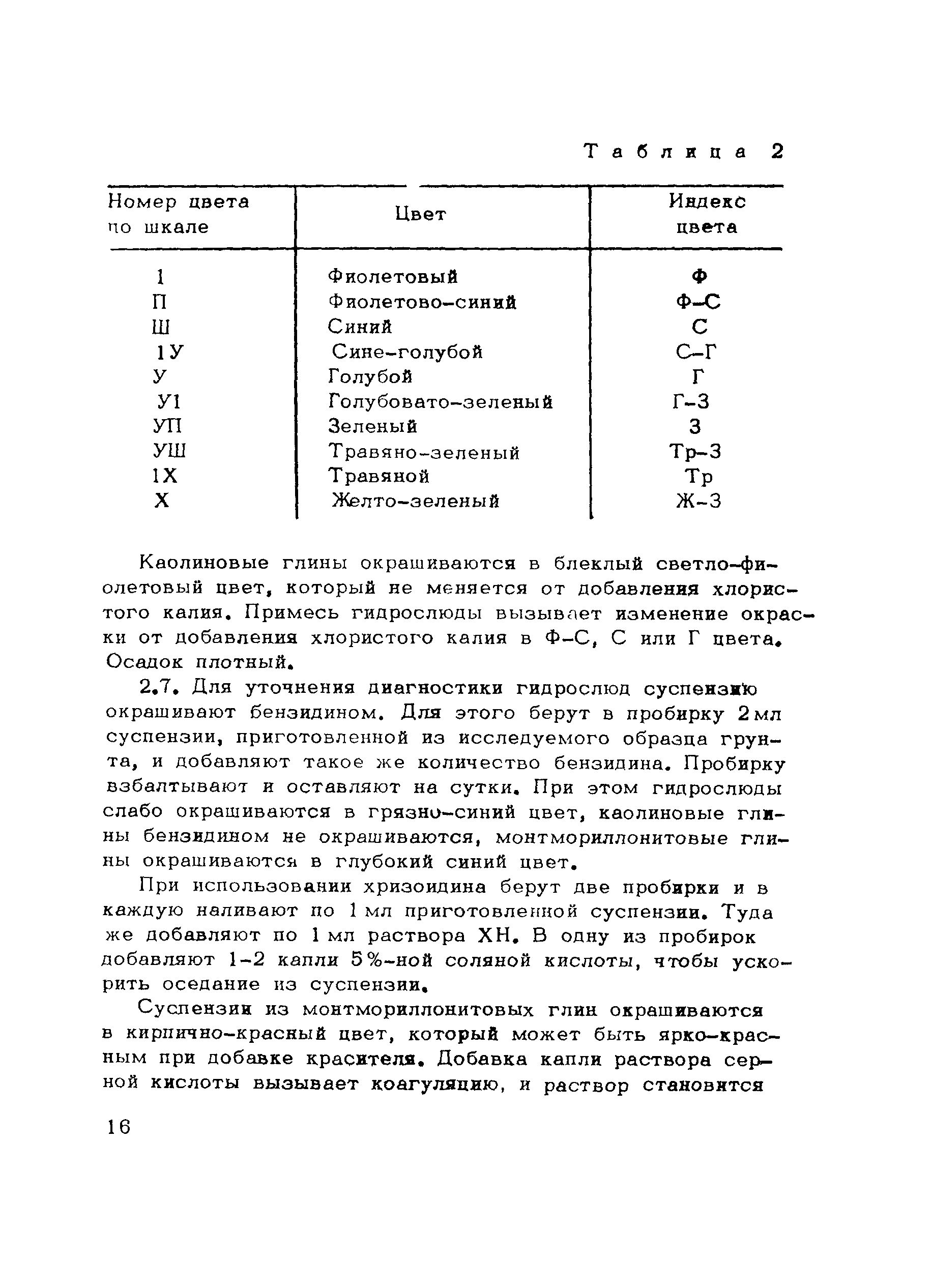 Таблица 2

| Номер цвета по шкале | Цвет | Индекс цвета |
|---|---|---|
| 1 | Фиолетовый | Ф |
| П | Фиолетово-синий | Ф-С |
| Ш | Синий | С |
| 1У | Сине-голубой | С-Г |
| У | Голубой | Г |
| У1 | Голубовато-зеленый | Г-З |
| УП | Зеленый | З |
| УШ | Травяно-зеленый | Тр-З |
| 1Х | Травяной | Тр |
| Х | Желто-зеленый | Ж-З |

Каолиновые глины окрашиваются в блеклый светло-фиолетовый цвет, который не меняется от добавления хлористого калия. Примесь гидрослюды вызывает изменение окраски от добавления хлористого калия в Ф-С, С или Г цвета. Осадок плотный.

2.7. Для уточнения диагностики гидрослюд суспензию окрашивают бензидином. Для этого берут в пробирку 2 мл суспензии, приготовленной из исследуемого образца грунта, и добавляют такое же количество бензидина. Пробирку взбалтывают и оставляют на сутки. При этом гидрослюды слабо окрашиваются в грязно-синий цвет, каолиновые глины бензидином не окрашиваются, монтмориллонитовые глины окрашиваются в глубокий синий цвет.

При использовании хризоидина берут две пробирки и в каждую наливают по 1 мл приготовленной суспензии. Туда же добавляют по 1 мл раствора ХН. В одну из пробирок добавляют 1-2 капли 5%-ной соляной кислоты, чтобы ускорить оседание из суспензии.

Суспензии из монтмориллонитовых глин окрашиваются в кирпично-красный цвет, который может быть ярко-красным при добавке красителя. Добавка капли раствора серной кислоты вызывает коагуляцию, и раствор становится

16